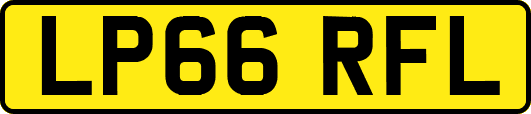 LP66 RFL